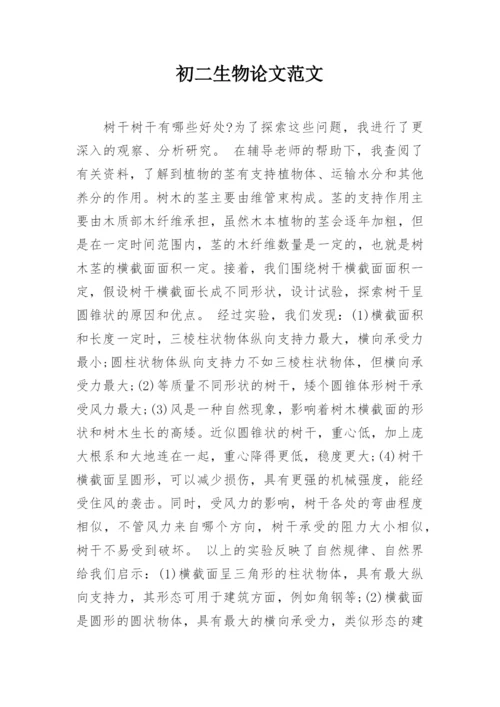 初二生物论文范文

树干树干有哪些好处?为了探索这些问题，我进行了更深入的观察、分析研究。 在辅导老师的帮助下，我查阅了有关资料，了解到植物的茎有支持植物体、运输水分和其他养分的作用。树木的茎主要由维管束构成。茎的支持作用主要由木质部木纤维承担，虽然木本植物的茎会逐年加粗，但是在一定时间范围内，茎的木纤维数量是一定的，也就是树木茎的横截面面积一定。接着，我们围绕树干横截面面积一定，假设树干横截面长成不同形状，设计试验，探索树干呈圆锥状的原因和优点。 经过实验，我们发现：(1)横截面积和长度一定时，三棱柱状物体纵向支持力最大，横向承受力最小;圆柱状物体纵向支持力不如三棱柱状物体，但横向承受力最大;(2)等质量不同形状的树干，矮个圆锥体形树干承受风力最大;(3)风是一种自然现象，影响着树木横截面的形状和树木生长的高矮。近似圆锥状的树干，重心低，加上庞大根系和大地连在一起，重心降得更低，稳度更大;(4)树干横截面呈圆形，可以减少损伤，具有更强的机械强度，能经受住风的袭击。同时，受风力的影响，树干各处的弯曲程度相似，不管风力来自哪个方向，树干承受的阻力大小相似，树干不易受到破坏。 以上的实验反映了自然规律、自然界给我们启示：(1)横截面呈三角形的柱状物体，具有最大纵向支持力，其形态可用于建筑方面，例如角钢等;(2)横截面是圆形的圆状物体，具有最大的横向承受力，类似形态的建